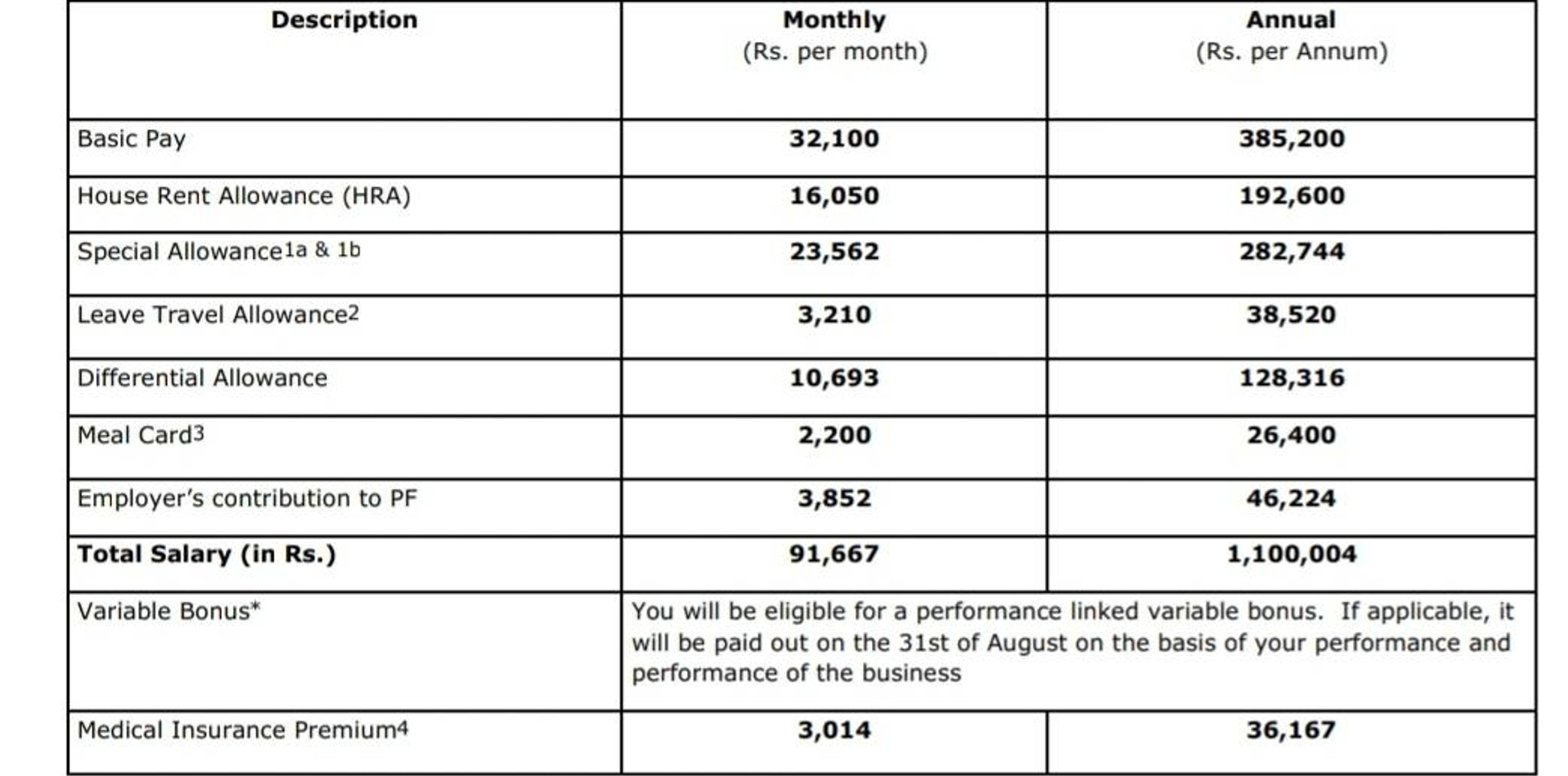 | Description | Monthly (Rs. per month) | Annual (Rs. per Annum) |
|---|---|---|
| Basic Pay | 32,100 | 385,200 |
| House Rent Allowance (HRA) | 16,050 | 192,600 |
| Special Allowance$^{1a \& 1b}$ | 23,562 | 282,744 |
| Leave Travel Allowance$^{2}$ | 3,210 | 38,520 |
| Differential Allowance | 10,693 | 128,316 |
| Meal Card$^{3}$ | 2,200 | 26,400 |
| Employer's contribution to PF | 3,852 | 46,224 |
| Total Salary (in Rs.) | 91,667 | 1,100,004 |
| Variable Bonus* | You will be eligible for a performance linked variable bonus. If applicable, it will be paid out on the 31st of August on the basis of your performance and performance of the business | |
| Medical Insurance Premium$^{4}$ | 3,014 | 36,167 |